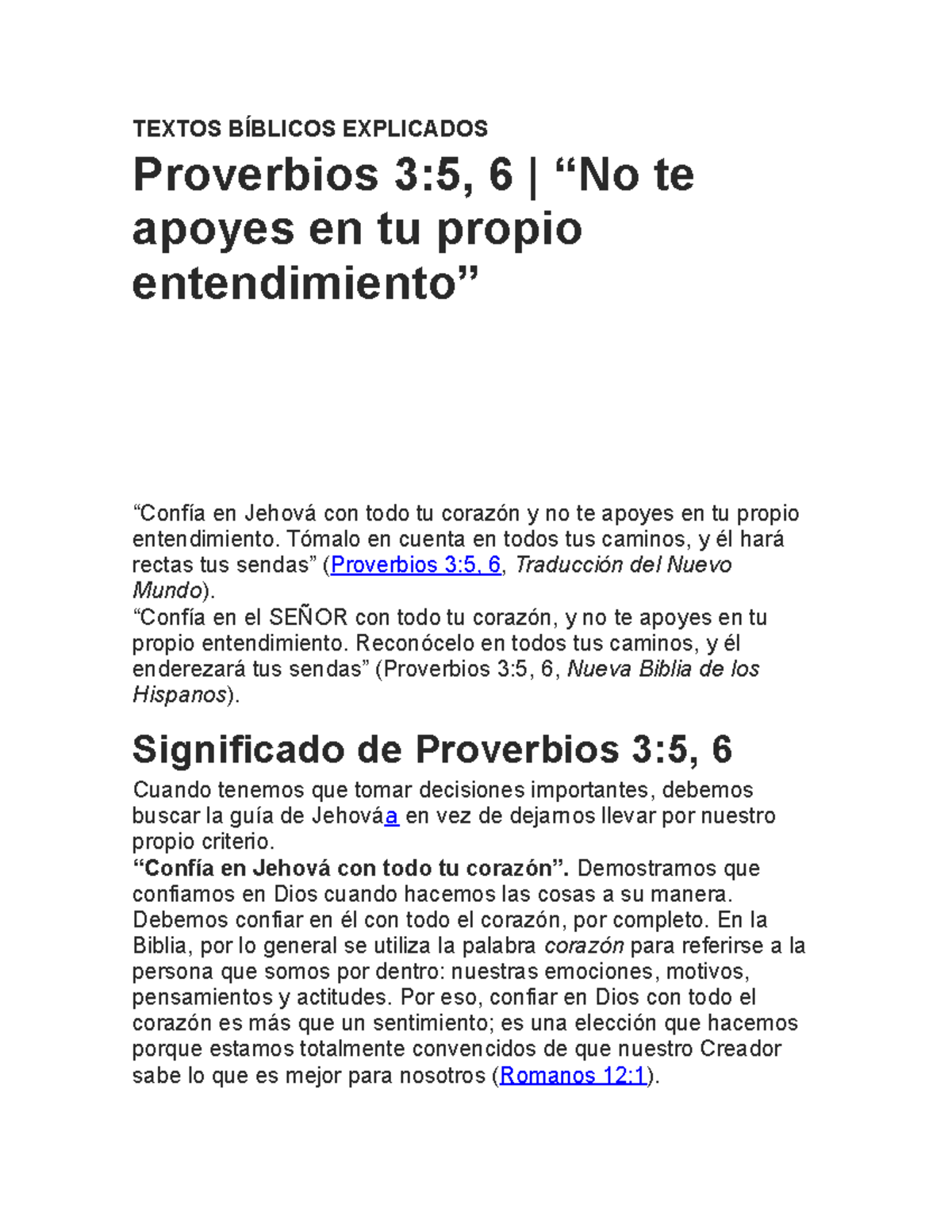 TEXTOS BÍBLICOS EXPLICADOS

Proverbios 3:5, 6 | “No te apoyes en tu propio entendimiento”

“Confía en Jehová con todo tu corazón y no te apoyes en tu propio entendimiento. Tómalo en cuenta en todos tus caminos, y él hará rectas tus sendas” (Proverbios 3:5, 6, Traducción del Nuevo Mundo).
“Confía en el SEÑOR con todo tu corazón, y no te apoyes en tu propio entendimiento. Reconócelo en todos tus caminos, y él enderezará tus sendas” (Proverbios 3:5, 6, Nueva Biblia de los Hispanos).

Significado de Proverbios 3:5, 6

Cuando tenemos que tomar decisiones importantes, debemos buscar la guía de Jehováa en vez de dejarnos llevar por nuestro propio criterio.
“Confía en Jehová con todo tu corazón”. Demostramos que confiamos en Dios cuando hacemos las cosas a su manera. Debemos confiar en él con todo el corazón, por completo. En la Biblia, por lo general se utiliza la palabra corazón para referirse a la persona que somos por dentro: nuestras emociones, motivos, pensamientos y actitudes. Por eso, confiar en Dios con todo el corazón es más que un sentimiento; es una elección que hacemos porque estamos totalmente convencidos de que nuestro Creador sabe lo que es mejor para nosotros (Romanos 12:1).